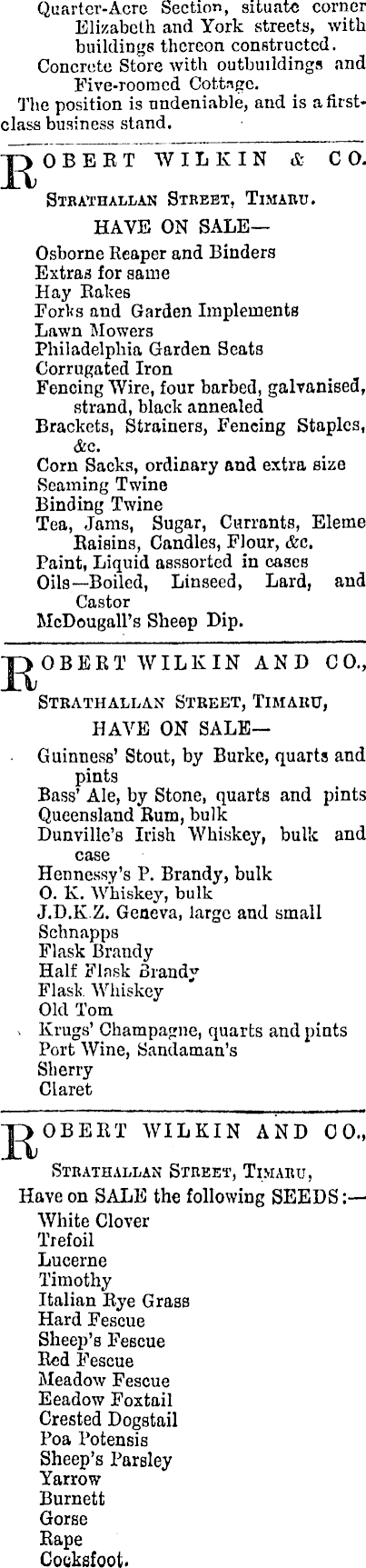 Quarter-Acre Section, situate corner Elizabeth and York streets, with buildings thereon constructed.
Concrete Store with outbuildings and Five-roomed Cottage.
The position is undeniable, and is a first-class business stand.

ROBERT WILKIN & CO.
STRATHALLAN STREET, TIMARU.
HAVE ON SALE—
Osborne Reaper and Binders
Extras for same
Hay Rakes
Forks and Garden Implements
Lawn Mowers
Philadelphia Garden Seats
Corrugated Iron
Fencing Wire, four barbed, galvanised, strand, black annealed
Brackets, Strainers, Fencing Staples, &c.
Corn Sacks, ordinary and extra size
Seaming Twine
Binding Twine
Tea, Jams, Sugar, Currants, Eleme Raisins, Candles, Flour, &c.
Paint, Liquid asssorted in cases
Oils—Boiled, Linseed, Lard, and Castor
McDougall's Sheep Dip.

ROBERT WILKIN AND CO.,
STRATHALLAN STREET, TIMARU,
HAVE ON SALE—
Guinness' Stout, by Burke, quarts and pints
Bass' Ale, by Stone, quarts and pints
Queensland Rum, bulk
Dunville's Irish Whiskey, bulk and case
Hennessy's P. Brandy, bulk
O. K. Whiskey, bulk
J.D.K.Z. Geneva, large and small
Schnapps
Flask Brandy
Half Flask Brandy
Flask Whiskey
Old Tom
Krugs' Champagne, quarts and pints
Port Wine, Sandaman's
Sherry
Claret

ROBERT WILKIN AND CO.,
STRATHALLAN STREET, TIMARU,
Have on SALE the following SEEDS:—
White Clover
Trefoil
Lucerne
Timothy
Italian Rye Grass
Hard Fescue
Sheep's Fescue
Red Fescue
Meadow Fescue
Eeadow Foxtail
Crested Dogstail
Poa Potensis
Sheep's Parsley
Yarrow
Burnett
Gorse
Rape
Cocksfoot.